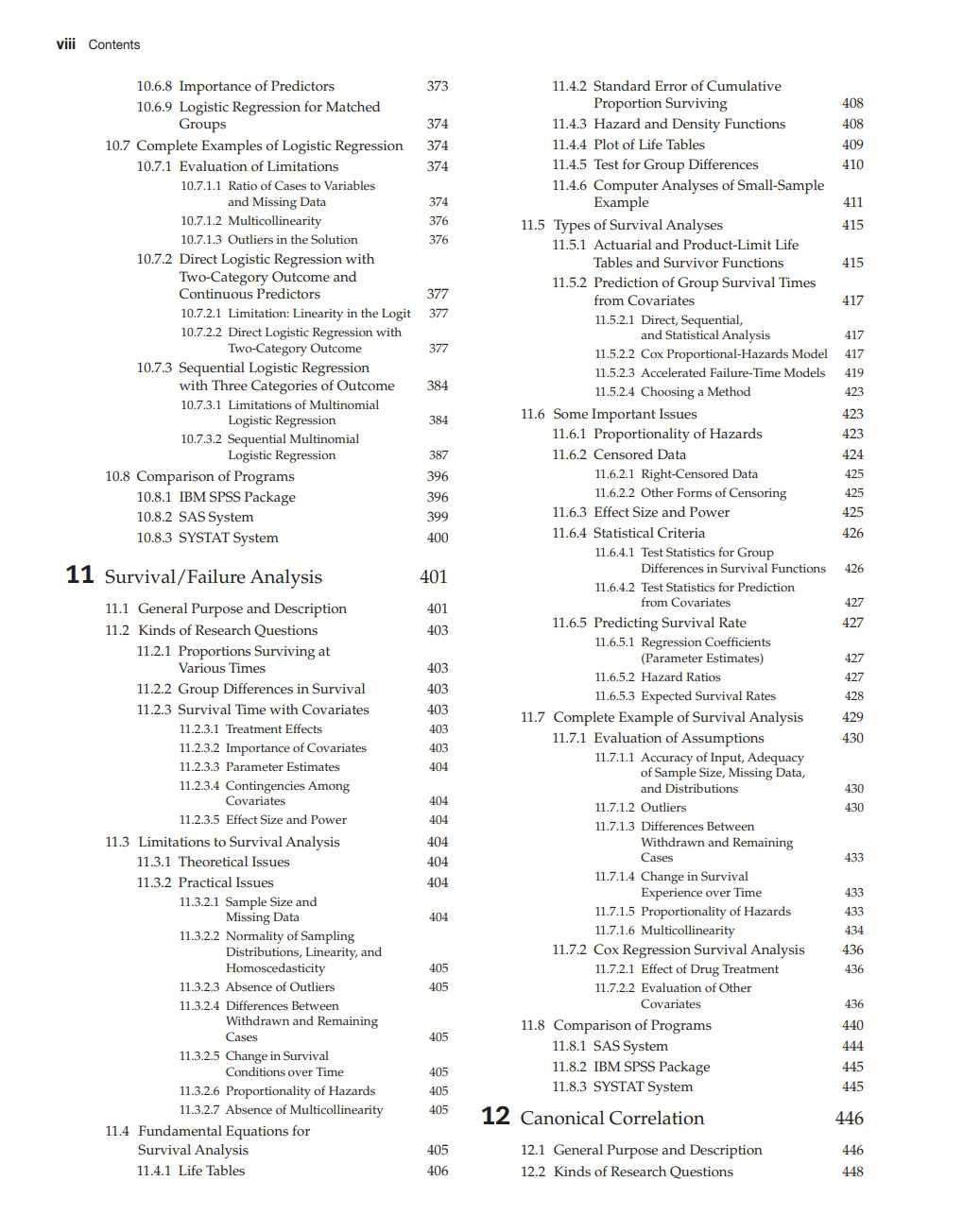 viii Contents

10.6.8 Importance of Predictors 373
10.6.9 Logistic Regression for Matched Groups 374
10.7 Complete Examples of Logistic Regression 374
10.7.1 Evaluation of Limitations 374
10.7.1.1 Ratio of Cases to Variables and Missing Data 374
10.7.1.2 Multicollinearity 376
10.7.1.3 Outliers in the Solution 376
10.7.2 Direct Logistic Regression with Two-Category Outcome and Continuous Predictors 377
10.7.2.1 Limitation: Linearity in the Logit 377
10.7.2.2 Direct Logistic Regression with Two-Category Outcome 377
10.7.3 Sequential Logistic Regression with Three Categories of Outcome 384
10.7.3.1 Limitations of Multinomial Logistic Regression 384
10.7.3.2 Sequential Multinomial Logistic Regression 387
10.8 Comparison of Programs 396
10.8.1 IBM SPSS Package 396
10.8.2 SAS System 399
10.8.3 SYSTAT System 400

11 Survival/Failure Analysis 401

11.1 General Purpose and Description 401
11.2 Kinds of Research Questions 403
11.2.1 Proportions Surviving at Various Times 403
11.2.2 Group Differences in Survival 403
11.2.3 Survival Time with Covariates 403
11.2.3.1 Treatment Effects 403
11.2.3.2 Importance of Covariates 403
11.2.3.3 Parameter Estimates 404
11.2.3.4 Contingencies Among Covariates 404
11.2.3.5 Effect Size and Power 404
11.3 Limitations to Survival Analysis 404
11.3.1 Theoretical Issues 404
11.3.2 Practical Issues 404
11.3.2.1 Sample Size and Missing Data 404
11.3.2.2 Normality of Sampling Distributions, Linearity, and Homoscedasticity 405
11.3.2.3 Absence of Outliers 405
11.3.2.4 Differences Between Withdrawn and Remaining Cases 405
11.3.2.5 Change in Survival Conditions over Time 405
11.3.2.6 Proportionality of Hazards 405
11.3.2.7 Absence of Multicollinearity 405
11.4 Fundamental Equations for Survival Analysis 405
11.4.1 Life Tables 406
11.4.2 Standard Error of Cumulative Proportion Surviving 408
11.4.3 Hazard and Density Functions 408
11.4.4 Plot of Life Tables 409
11.4.5 Test for Group Differences 410
11.4.6 Computer Analyses of Small-Sample Example 411
11.5 Types of Survival Analyses 415
11.5.1 Actuarial and Product-Limit Life Tables and Survivor Functions 415
11.5.2 Prediction of Group Survival Times from Covariates 417
11.5.2.1 Direct, Sequential, and Statistical Analysis 417
11.5.2.2 Cox Proportional-Hazards Model 417
11.5.2.3 Accelerated Failure-Time Models 419
11.5.2.4 Choosing a Method 423
11.6 Some Important Issues 423
11.6.1 Proportionality of Hazards 423
11.6.2 Censored Data 424
11.6.2.1 Right-Censored Data 425
11.6.2.2 Other Forms of Censoring 425
11.6.3 Effect Size and Power 425
11.6.4 Statistical Criteria 426
11.6.4.1 Test Statistics for Group Differences in Survival Functions 426
11.6.4.2 Test Statistics for Prediction from Covariates 427
11.6.5 Predicting Survival Rate 427
11.6.5.1 Regression Coefficients (Parameter Estimates) 427
11.6.5.2 Hazard Ratios 427
11.6.5.3 Expected Survival Rates 428
11.7 Complete Example of Survival Analysis 429
11.7.1 Evaluation of Assumptions 430
11.7.1.1 Accuracy of Input, Adequacy of Sample Size, Missing Data, and Distributions 430
11.7.1.2 Outliers 430
11.7.1.3 Differences Between Withdrawn and Remaining Cases 433
11.7.1.4 Change in Survival Experience over Time 433
11.7.1.5 Proportionality of Hazards 433
11.7.1.6 Multicollinearity 434
11.7.2 Cox Regression Survival Analysis 436
11.7.2.1 Effect of Drug Treatment 436
11.7.2.2 Evaluation of Other Covariates 436
11.8 Comparison of Programs 440
11.8.1 SAS System 444
11.8.2 IBM SPSS Package 445
11.8.3 SYSTAT System 445

12 Canonical Correlation 446

12.1 General Purpose and Description 446
12.2 Kinds of Research Questions 448